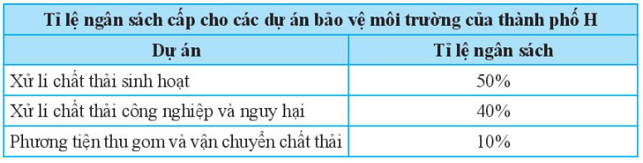 Tỉ lệ ngân sách cấp cho các dự án bảo vệ môi trường của thành phố H

| Dự án | Tỉ lệ ngân sách |
|---|---|
| Xử lí chất thải sinh hoạt | 50% |
| Xử lí chất thải công nghiệp và nguy hại | 40% |
| Phương tiện thu gom và vận chuyển chất thải | 10% |